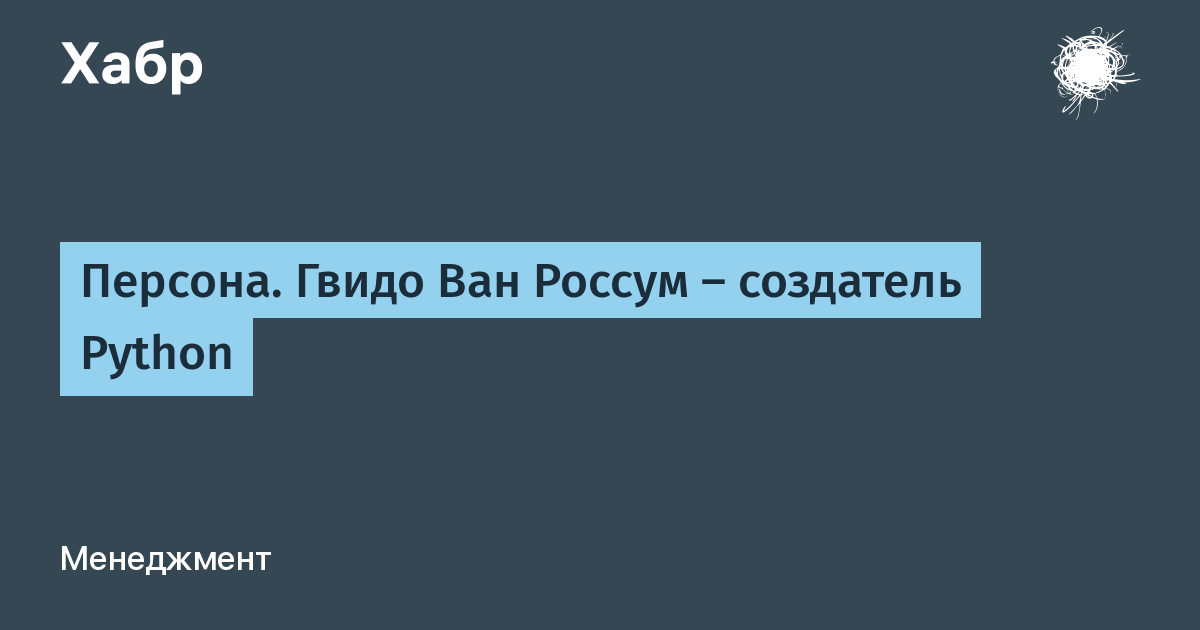 Хабр

Персона. Гвидо Ван Россум – создатель Python

Менеджмент